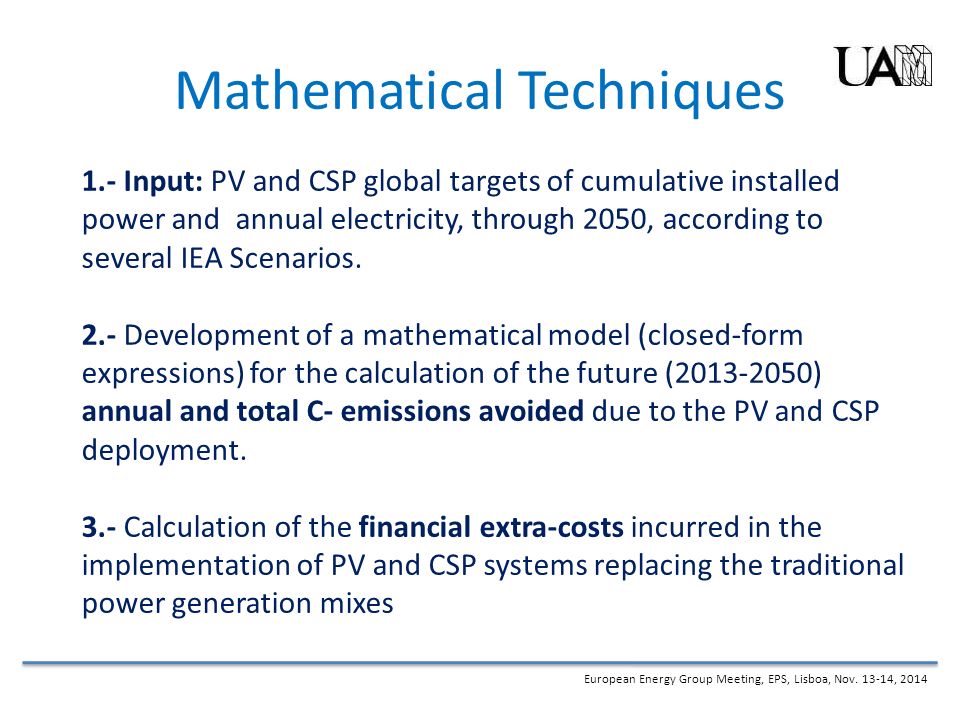 Mathematical Techniques

UAM

1.- Input: PV and CSP global targets of cumulative installed power and annual electricity, through 2050, according to several IEA Scenarios.

2.- Development of a mathematical model (closed-form expressions) for the calculation of the future (2013-2050) annual and total C- emissions avoided due to the PV and CSP deployment.

3.- Calculation of the financial extra-costs incurred in the implementation of PV and CSP systems replacing the traditional power generation mixes

European Energy Group Meeting, EPS, Lisboa, Nov. 13-14, 2014